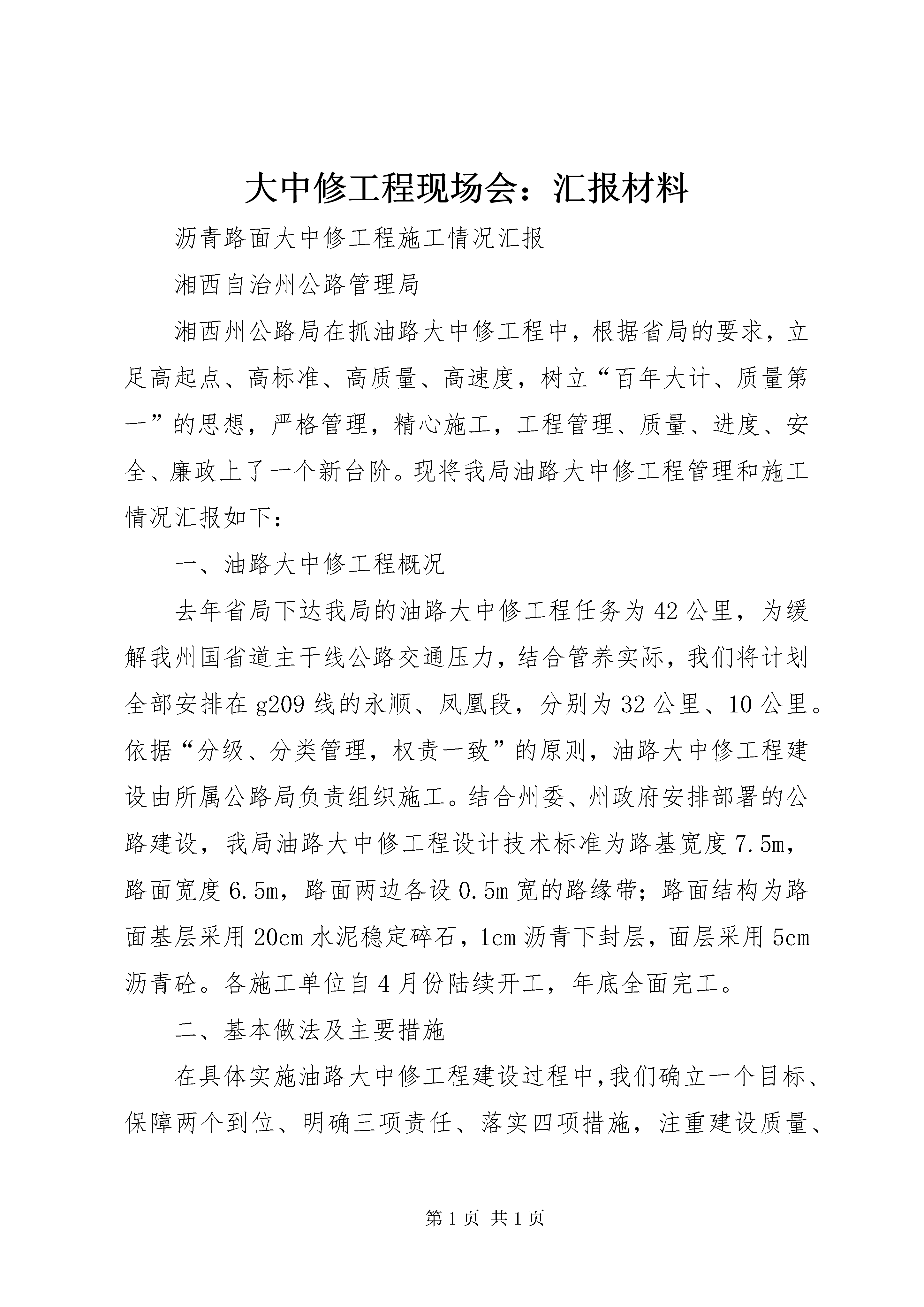 大中修工程现场会：汇报材料

沥青路面大中修工程施工情况汇报

湘西自治州公路管理局

湘西州公路局在抓油路大中修工程中，根据省局的要求，立足高起点、高标准、高质量、高速度，树立“百年大计、质量第一”的思想，严格管理，精心施工，工程管理、质量、进度、安全、廉政上了一个新台阶。现将我局油路大中修工程管理和施工情况汇报如下：

一、油路大中修工程概况

去年省局下达我局的油路大中修工程任务为42公里，为缓解我州国省道主干线公路交通压力，结合管养实际，我们将计划全部安排在g209线的永顺、凤凰段，分别为32公里、10公里。依据“分级、分类管理，权责一致”的原则，油路大中修工程建设由所属公路局负责组织施工。结合州委、州政府安排部署的公路建设，我局油路大中修工程设计技术标准为路基宽度7.5m，路面宽度6.5m，路面两边各设0.5m宽的路缘带；路面结构为路面基层采用20cm水泥稳定碎石，1cm沥青下封层，面层采用5cm沥青砼。各施工单位自4月份陆续开工，年底全面完工。

二、基本做法及主要措施

在具体实施油路大中修工程建设过程中，我们确立一个目标、保障两个到位、明确三项责任、落实四项措施，注重建设质量、

第1页 共1页